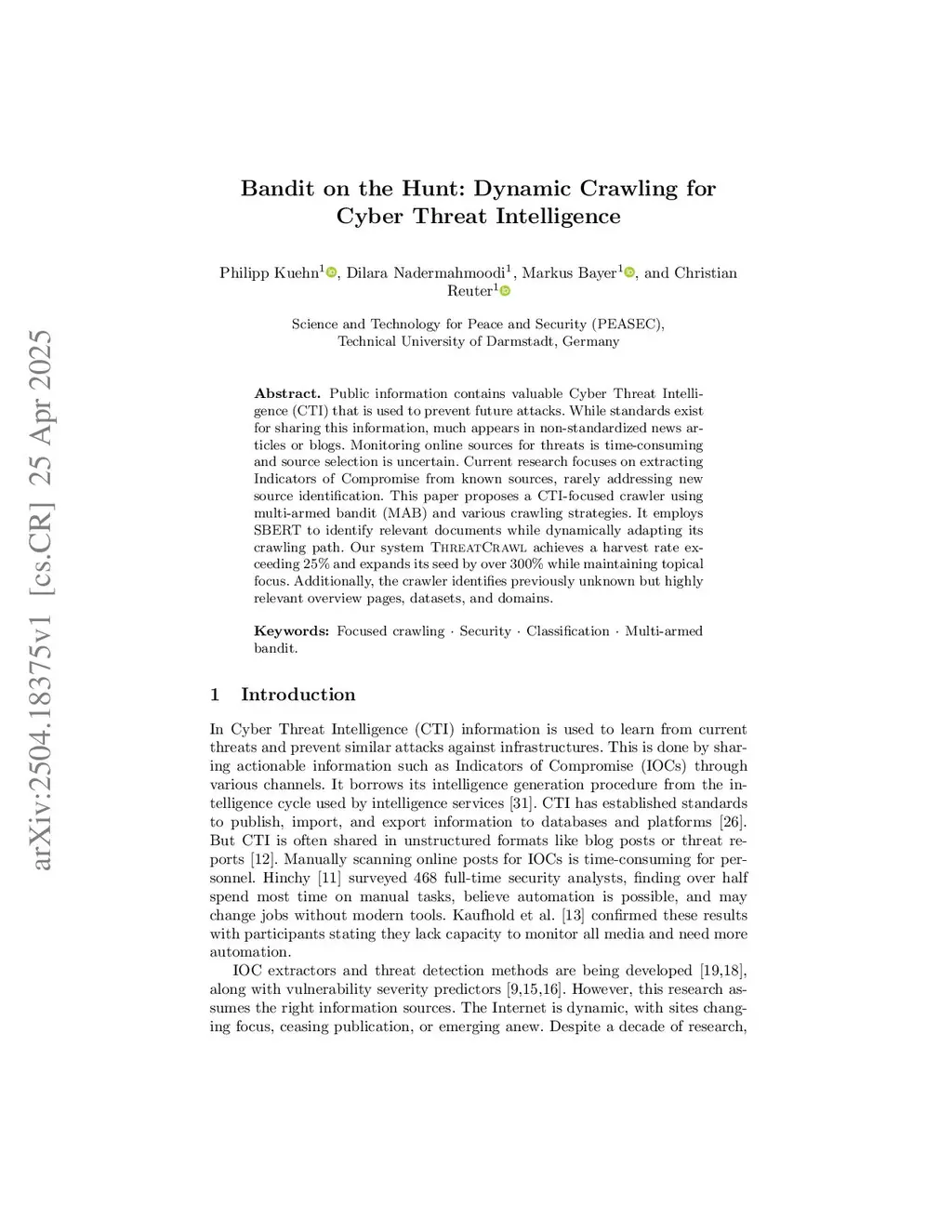 arXiv:2504.18375v1 [cs.CR] 25 Apr 2025

Bandit on the Hunt: Dynamic Crawling for Cyber Threat Intelligence

Philipp Kuehn$^1$, Dilara Nadermahmoodi$^1$, Markus Bayer$^1$, and Christian Reuter$^1$

Science and Technology for Peace and Security (PEASEC), Technical University of Darmstadt, Germany

Abstract. Public information contains valuable Cyber Threat Intelligence (CTI) that is used to prevent future attacks. While standards exist for sharing this information, much appears in non-standardized news articles or blogs. Monitoring online sources for threats is time-consuming and source selection is uncertain. Current research focuses on extracting Indicators of Compromise from known sources, rarely addressing new source identification. This paper proposes a CTI-focused crawler using multi-armed bandit (MAB) and various crawling strategies. It employs SBERT to identify relevant documents while dynamically adapting its crawling path. Our system ThreatCrawl achieves a harvest rate exceeding 25% and expands its seed by over 300% while maintaining topical focus. Additionally, the crawler identifies previously unknown but highly relevant overview pages, datasets, and domains.

Keywords: Focused crawling · Security · Classification · Multi-armed bandit.

1 Introduction

In Cyber Threat Intelligence (CTI) information is used to learn from current threats and prevent similar attacks against infrastructures. This is done by sharing actionable information such as Indicators of Compromise (IOCs) through various channels. It borrows its intelligence generation procedure from the intelligence cycle used by intelligence services [31]. CTI has established standards to publish, import, and export information to databases and platforms [26]. But CTI is often shared in unstructured formats like blog posts or threat reports [12]. Manually scanning online posts for IOCs is time-consuming for personnel. Hinchy [11] surveyed 468 full-time security analysts, finding over half spend most time on manual tasks, believe automation is possible, and may change jobs without modern tools. Kaufhold et al. [13] confirmed these results with participants stating they lack capacity to monitor all media and need more automation.

IOC extractors and threat detection methods are being developed [19,18], along with vulnerability severity predictors [9,15,16]. However, this research assumes the right information sources. The Internet is dynamic, with sites changing focus, ceasing publication, or emerging anew. Despite a decade of research,